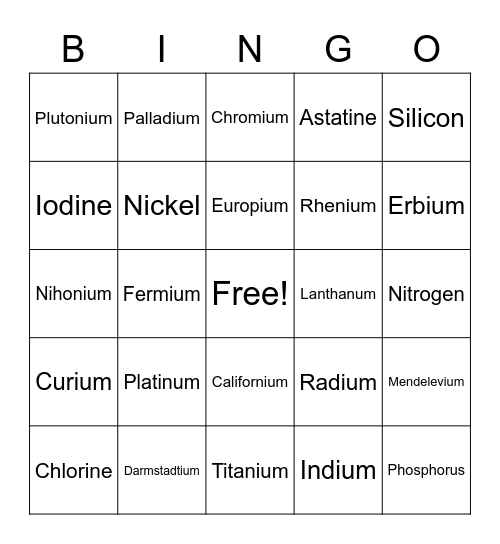 | B | I | N | G | O |
|---|---|---|---|---|
| Plutonium | Palladium | Chromium | Astatine | Silicon |
| Iodine | Nickel | Europium | Rhenium | Erbium |
| Nihonium | Fermium | Free! | Lanthanum | Nitrogen |
| Curium | Platinum | Californium | Radium | Mendelevium |
| Chlorine | Darmstadtium | Titanium | Indium | Phosphorus |